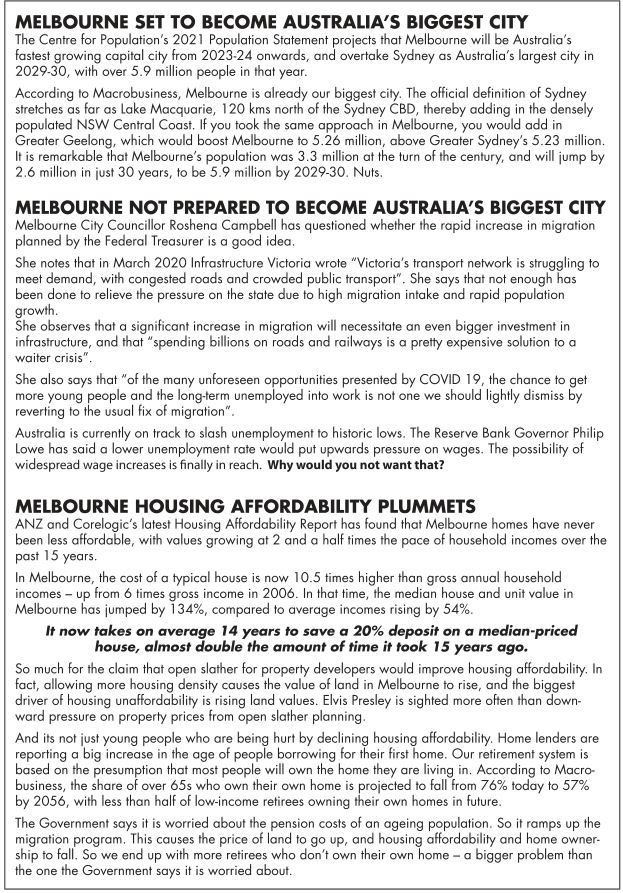 MELBOURNE SET TO BECOME AUSTRALIA'S BIGGEST CITY
The Centre for Population's 2021 Population Statement projects that Melbourne will be Australia's fastest growing capital city from 2023-24 onwards, and overtake Sydney as Australia's largest city in 2029-30, with over 5.9 million people in that year.

According to Macrobusiness, Melbourne is already our biggest city. The official definition of Sydney stretches as far as Lake Macquarie, 120 kms north of the Sydney CBD, thereby adding in the densely populated NSW Central Coast. If you took the same approach in Melbourne, you would add in Greater Geelong, which would boost Melbourne to 5.26 million, above Greater Sydney's 5.23 million. It is remarkable that Melbourne's population was 3.3 million at the turn of the century, and will jump by 2.6 million in just 30 years, to be 5.9 million by 2029-30. Nuts.

MELBOURNE NOT PREPARED TO BECOME AUSTRALIA'S BIGGEST CITY
Melbourne City Councillor Roshena Campbell has questioned whether the rapid increase in migration planned by the Federal Treasurer is a good idea.

She notes that in March 2020 Infrastructure Victoria wrote "Victoria's transport network is struggling to meet demand, with congested roads and crowded public transport". She says that not enough has been done to relieve the pressure on the state due to high migration intake and rapid population growth.
She observes that a significant increase in migration will necessitate an even bigger investment in infrastructure, and that "spending billions on roads and railways is a pretty expensive solution to a waiter crisis".

She also says that "of the many unforeseen opportunities presented by COVID 19, the chance to get more young people and the long-term unemployed into work is not one we should lightly dismiss by reverting to the usual fix of migration".

Australia is currently on track to slash unemployment to historic lows. The Reserve Bank Governor Philip Lowe has said a lower unemployment rate would put upwards pressure on wages. The possibility of widespread wage increases is finally in reach. Why would you not want that?

MELBOURNE HOUSING AFFORDABILITY PLUMMETS
ANZ and Corelogic's latest Housing Affordability Report has found that Melbourne homes have never been less affordable, with values growing at 2 and a half times the pace of household incomes over the past 15 years.

In Melbourne, the cost of a typical house is now 10.5 times higher than gross annual household incomes – up from 6 times gross income in 2006. In that time, the median house and unit value in Melbourne has jumped by 134%, compared to average incomes rising by 54%.

It now takes on average 14 years to save a 20% deposit on a median-priced house, almost double the amount of time it took 15 years ago.

So much for the claim that open slather for property developers would improve housing affordability. In fact, allowing more housing density causes the value of land in Melbourne to rise, and the biggest driver of housing unaffordability is rising land values. Elvis Presley is sighted more often than downward pressure on property prices from open slather planning.

And its not just young people who are being hurt by declining housing affordability. Home lenders are reporting a big increase in the age of people borrowing for their first home. Our retirement system is based on the presumption that most people will own the home they are living in. According to Macrobusiness, the share of over 65s who own their own home is projected to fall from 76% today to 57% by 2056, with less than half of low-income retirees owning their own homes in future.

The Government says it is worried about the pension costs of an ageing population. So it ramps up the migration program. This causes the price of land to go up, and housing affordability and home ownership to fall. So we end up with more retirees who don't own their own home – a bigger problem than the one the Government says it is worried about.